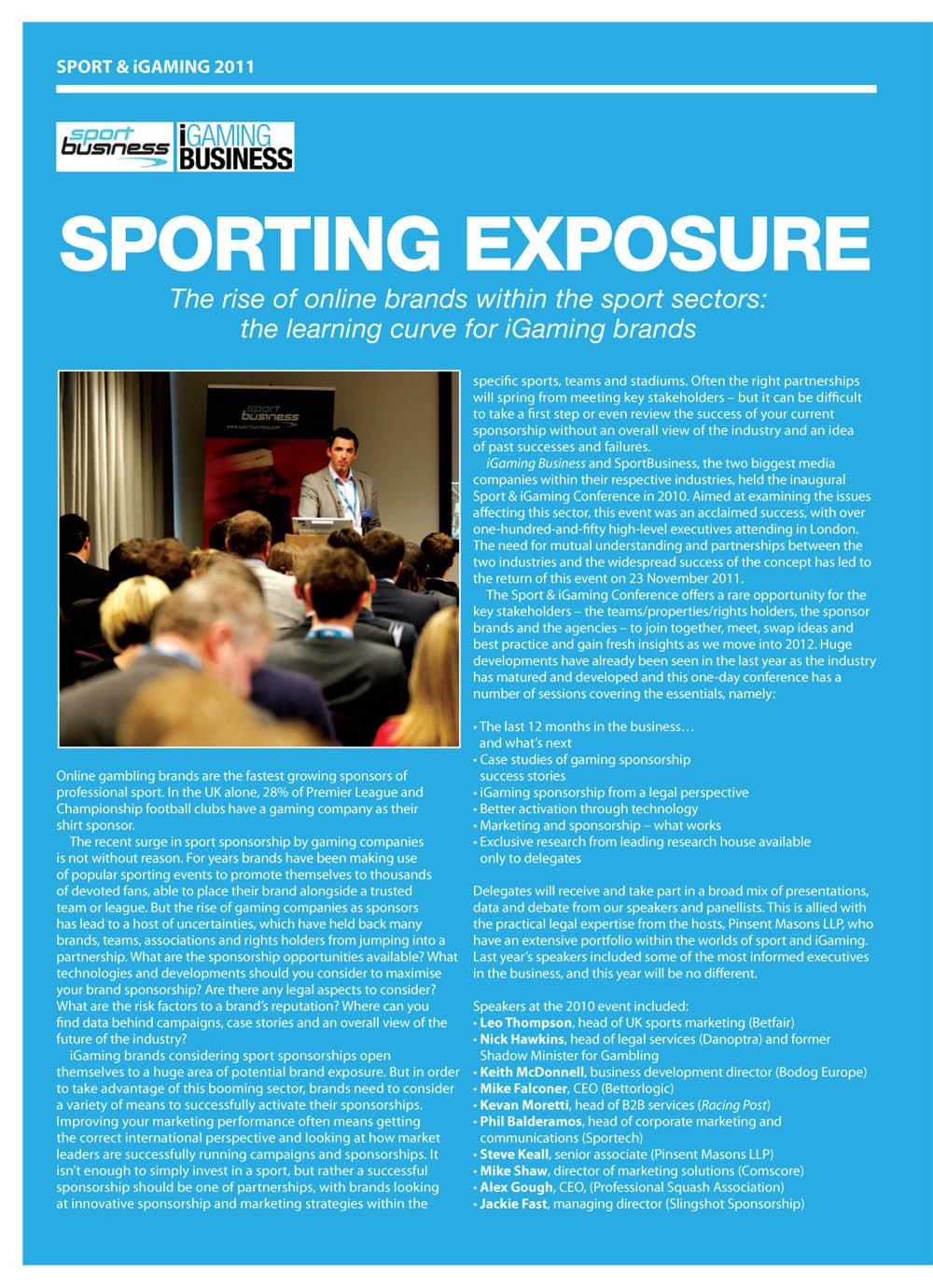 SPORT & iGAMING 2011

sport business iGAMING BUSINESS

SPORTING EXPOSURE

The rise of online brands within the sport sectors: the learning curve for iGaming brands

sport business

Online gambling brands are the fastest growing sponsors of professional sport. In the UK alone, 28% of Premier League and Championship football clubs have a gaming company as their shirt sponsor.

The recent surge in sport sponsorship by gaming companies is not without reason. For years brands have been making use of popular sporting events to promote themselves to thousands of devoted fans, able to place their brand alongside a trusted team or league. But the rise of gaming companies as sponsors has lead to a host of uncertainties, which have held back many brands, teams, associations and rights holders from jumping into a partnership. What are the sponsorship opportunities available? What technologies and developments should you consider to maximise your brand sponsorship? Are there any legal aspects to consider? What are the risk factors to a brand's reputation? Where can you find data behind campaigns, case stories and an overall view of the future of the industry?

iGaming brands considering sport sponsorships open themselves to a huge area of potential brand exposure. But in order to take advantage of this booming sector, brands need to consider a variety of means to successfully activate their sponsorships. Improving your marketing performance often means getting the correct international perspective and looking at how market leaders are successfully running campaigns and sponsorships. It isn't enough to simply invest in a sport, but rather a successful sponsorship should be one of partnerships, with brands looking at innovative sponsorship and marketing strategies within the specific sports, teams and stadiums. Often the right partnerships will spring from meeting key stakeholders – but it can be difficult to take a first step or even review the success of your current sponsorship without an overall view of the industry and an idea of past successes and failures.

iGaming Business and SportBusiness, the two biggest media companies within their respective industries, held the inaugural Sport & iGaming Conference in 2010. Aimed at examining the issues affecting this sector, this event was an acclaimed success, with over one-hundred-and-fifty high-level executives attending in London. The need for mutual understanding and partnerships between the two industries and the widespread success of the concept has led to the return of this event on 23 November 2011.

The Sport & iGaming Conference offers a rare opportunity for the key stakeholders – the teams/properties/rights holders, the sponsor brands and the agencies – to join together, meet, swap ideas and best practice and gain fresh insights as we move into 2012. Huge developments have already been seen in the last year as the industry has matured and developed and this one-day conference has a number of sessions covering the essentials, namely:

• The last 12 months in the business… and what's next
• Case studies of gaming sponsorship success stories
• iGaming sponsorship from a legal perspective
• Better activation through technology
• Marketing and sponsorship – what works
• Exclusive research from leading research house available only to delegates

Delegates will receive and take part in a broad mix of presentations, data and debate from our speakers and panellists. This is allied with the practical legal expertise from the hosts, Pinsent Masons LLP, who have an extensive portfolio within the worlds of sport and iGaming. Last year's speakers included some of the most informed executives in the business, and this year will be no different.

Speakers at the 2010 event included:
• Leo Thompson, head of UK sports marketing (Betfair)
• Nick Hawkins, head of legal services (Danoptra) and former Shadow Minister for Gambling
• Keith McDonnell, business development director (Bodog Europe)
• Mike Falconer, CEO (Bettorlogic)
• Kevan Moretti, head of B2B services (Racing Post)
• Phil Balderamos, head of corporate marketing and communications (Sportech)
• Steve Keall, senior associate (Pinsent Masons LLP)
• Mike Shaw, director of marketing solutions (Comscore)
• Alex Gough, CEO, (Professional Squash Association)
• Jackie Fast, managing director (Slingshot Sponsorship)